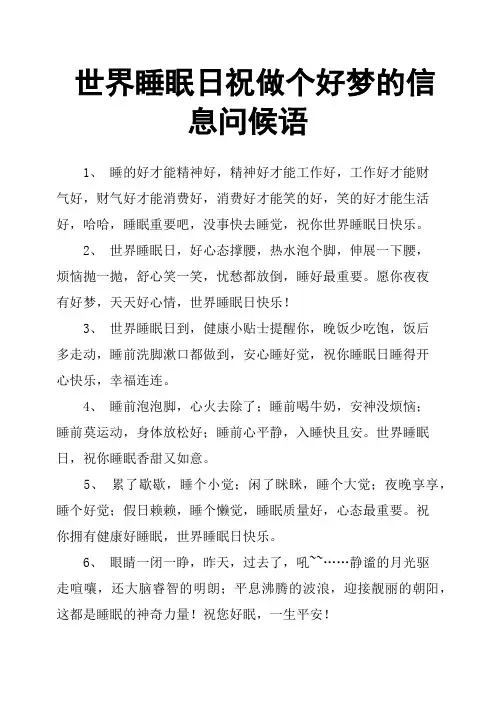 世界睡眠日祝做个好梦的信息问候语

1、 睡的好才能精神好，精神好才能工作好，工作好才能财气好，财气好才能消费好，消费好才能笑的好，笑的好才能生活好，哈哈，睡眠重要吧，没事快去睡觉，祝你世界睡眠日快乐。

2、 世界睡眠日，好心态撑腰，热水泡个脚，伸展一下腰，烦恼抛一抛，舒心笑一笑，忧愁都放倒，睡好最重要。愿你夜夜有好梦，天天好心情，世界睡眠日快乐！

3、 世界睡眠日到，健康小贴士提醒你，晚饭少吃饱，饭后多走动，睡前洗脚漱口都做到，安心睡好觉，祝你睡眠日睡得开心快乐，幸福连连。

4、 睡前泡泡脚，心火去除了；睡前喝牛奶，安神没烦恼；睡前莫运动，身体放松好；睡前心平静，入睡快且安。世界睡眠日，祝你睡眠香甜又如意。

5、 累了歇歇，睡个小觉；闲了眯眯，睡个大觉；夜晚享享，睡个好觉；假日赖赖，睡个懒觉，睡眠质量好，心态最重要。祝你拥有健康好睡眠，世界睡眠日快乐。

6、 眼睛一闭一睁，昨天，过去了，吼~~……静谧的月光驱走喧嚷，还大脑睿智的明朗；平息沸腾的波浪，迎接靓丽的朝阳，这都是睡眠的神奇力量！祝您好眠，一生平安！